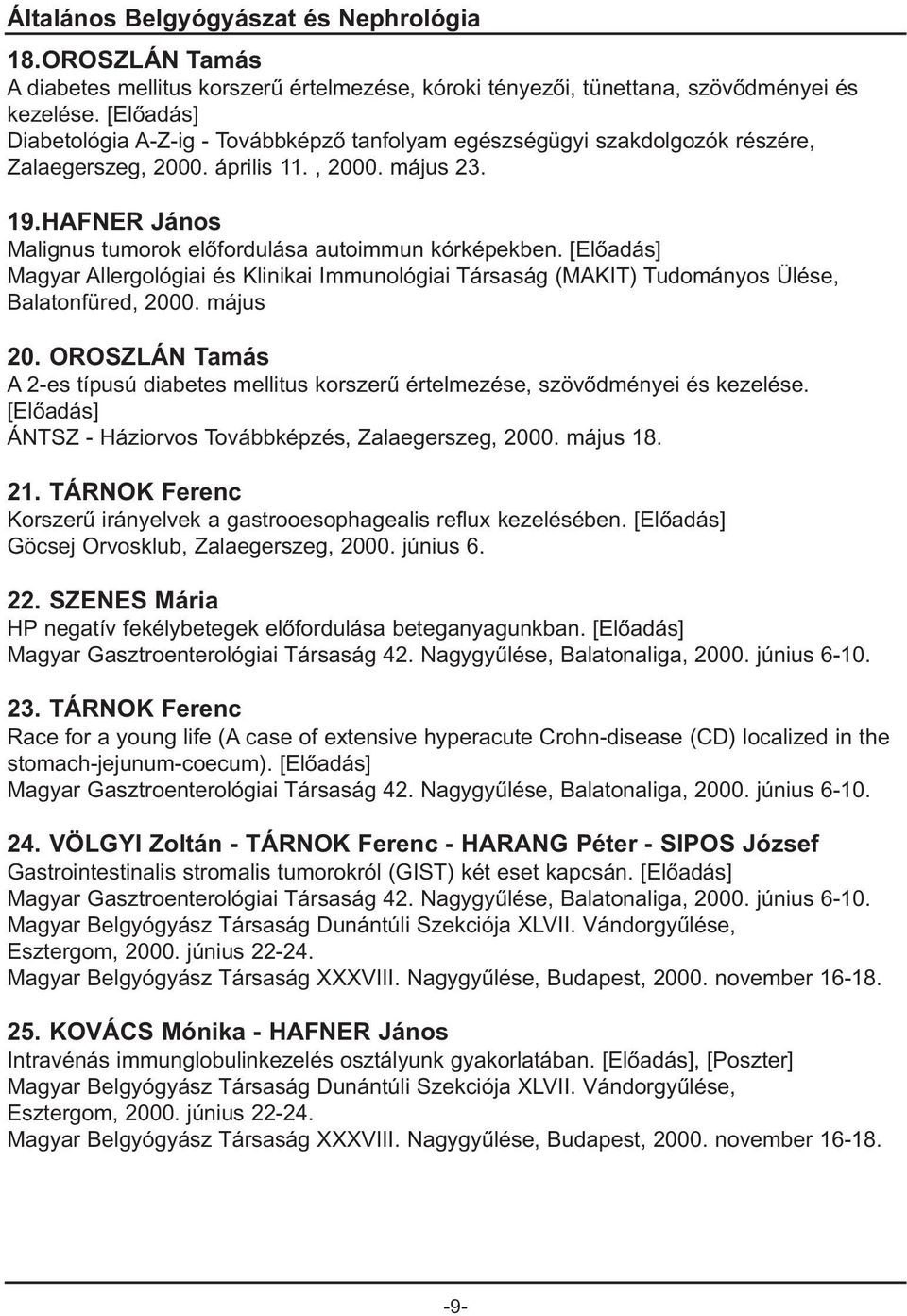 Általános Belgyógyászat és Nephrológia

18.OROSZLÁN Tamás
A diabetes mellitus korszerű értelmezése, kóroki tényezői, tünettana, szövődményei és kezelése. [Előadás]
Diabetológia A-Z-ig - Továbbképző tanfolyam egészségügyi szakdolgozók részére, Zalaegerszeg, 2000. április 11., 2000. május 23.

19.HAFNER János
Malignus tumorok előfordulása autoimmun kórképekben. [Előadás]
Magyar Allergológiai és Klinikai Immunológiai Társaság (MAKIT) Tudományos Ülése, Balatonfüred, 2000. május

20. OROSZLÁN Tamás
A 2-es típusú diabetes mellitus korszerű értelmezése, szövődményei és kezelése. [Előadás]
ÁNTSZ - Háziorvos Továbbképzés, Zalaegerszeg, 2000. május 18.

21. TÁRNOK Ferenc
Korszerű irányelvek a gastrooesophagealis reflux kezelésében. [Előadás]
Göcsej Orvosklub, Zalaegerszeg, 2000. június 6.

22. SZENES Mária
HP negatív fekélybetegek előfordulása beteganyagunkban. [Előadás]
Magyar Gasztroenterológiai Társaság 42. Nagygyűlése, Balatonaliga, 2000. június 6-10.

23. TÁRNOK Ferenc
Race for a young life (A case of extensive hyperacute Crohn-disease (CD) localized in the stomach-jejunum-coecum). [Előadás]
Magyar Gasztroenterológiai Társaság 42. Nagygyűlése, Balatonaliga, 2000. június 6-10.

24. VÖLGYI Zoltán - TÁRNOK Ferenc - HARANG Péter - SIPOS József
Gastrointestinalis stromalis tumorokról (GIST) két eset kapcsán. [Előadás]
Magyar Gasztroenterológiai Társaság 42. Nagygyűlése, Balatonaliga, 2000. június 6-10.
Magyar Belgyógyász Társaság Dunántúli Szekciója XLVII. Vándorgyűlése, Esztergom, 2000. június 22-24.
Magyar Belgyógyász Társaság XXXVIII. Nagygyűlése, Budapest, 2000. november 16-18.

25. KOVÁCS Mónika - HAFNER János
Intravénás immunglobulinkezelés osztályunk gyakorlatában. [Előadás], [Poszter]
Magyar Belgyógyász Társaság Dunántúli Szekciója XLVII. Vándorgyűlése, Esztergom, 2000. június 22-24.
Magyar Belgyógyász Társaság XXXVIII. Nagygyűlése, Budapest, 2000. november 16-18.

-9-